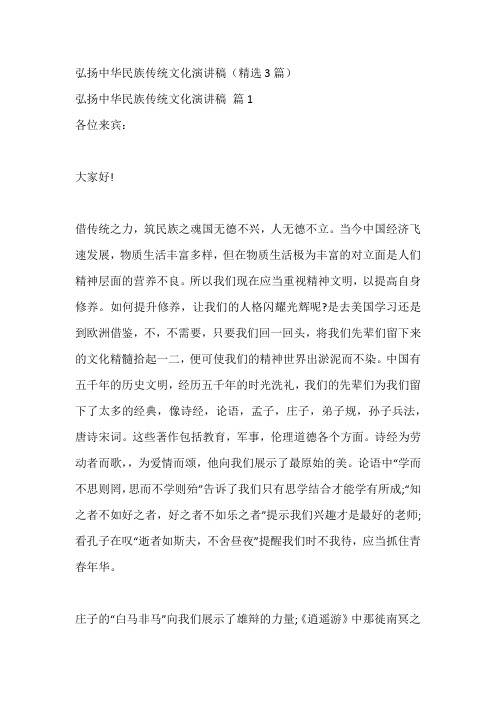 弘扬中华民族传统文化演讲稿（精选3篇）

弘扬中华民族传统文化演讲稿 篇1

各位来宾：

大家好!

借传统之力，筑民族之魂国无德不兴，人无德不立。当今中国经济飞速发展，物质生活丰富多样，但在物质生活极为丰富的对立面是人们精神层面的营养不良。所以我们现在应当重视精神文明，以提高自身修养。如何提升修养，让我们的人格闪耀光辉呢?是去美国学习还是到欧洲借鉴，不，不需要，只要我们回一回头，将我们先辈们留下来的文化精髓拾起一二，便可使我们的精神世界出淤泥而不染。中国有五千年的历史文明，经历五千年的时光洗礼，我们的先辈们为我们留下了太多的经典，像诗经，论语，孟子，庄子，弟子规，孙子兵法，唐诗宋词。这些著作包括教育，军事，伦理道德各个方面。诗经为劳动者而歌，，为爱情而颂，他向我们展示了最原始的美。论语中“学而不思则罔，思而不学则殆”告诉了我们只有思学结合才能学有所成;“知之者不如好之者，好之者不如乐之者”提示我们兴趣才是最好的老师;看孔子在叹“逝者如斯夫，不舍昼夜”提醒我们时不我待，应当抓住青春年华。

庄子的“白马非马”向我们展示了雄辩的力量;《逍遥游》中那徙南冥之